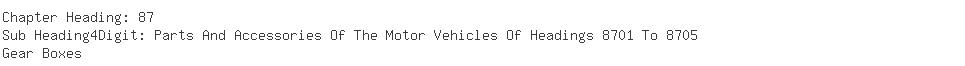 Chapter Heading: 87
Sub Heading4Digit: Parts And Accessories Of The Motor Vehicles Of Headings 8701 To 8705
Gear Boxes